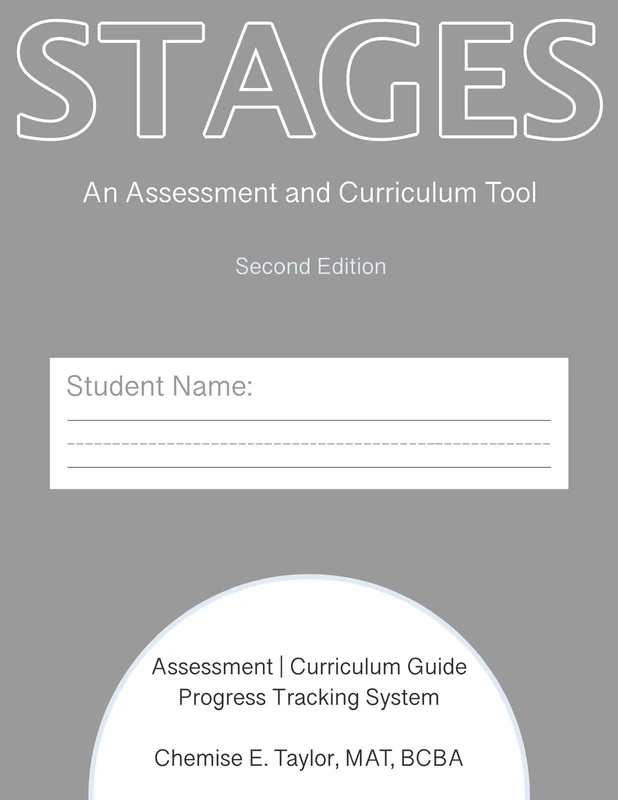 STAGES

An Assessment and Curriculum Tool

Second Edition

Student Name:

Assessment | Curriculum Guide
Progress Tracking System

Chemise E. Taylor, MAT, BCBA